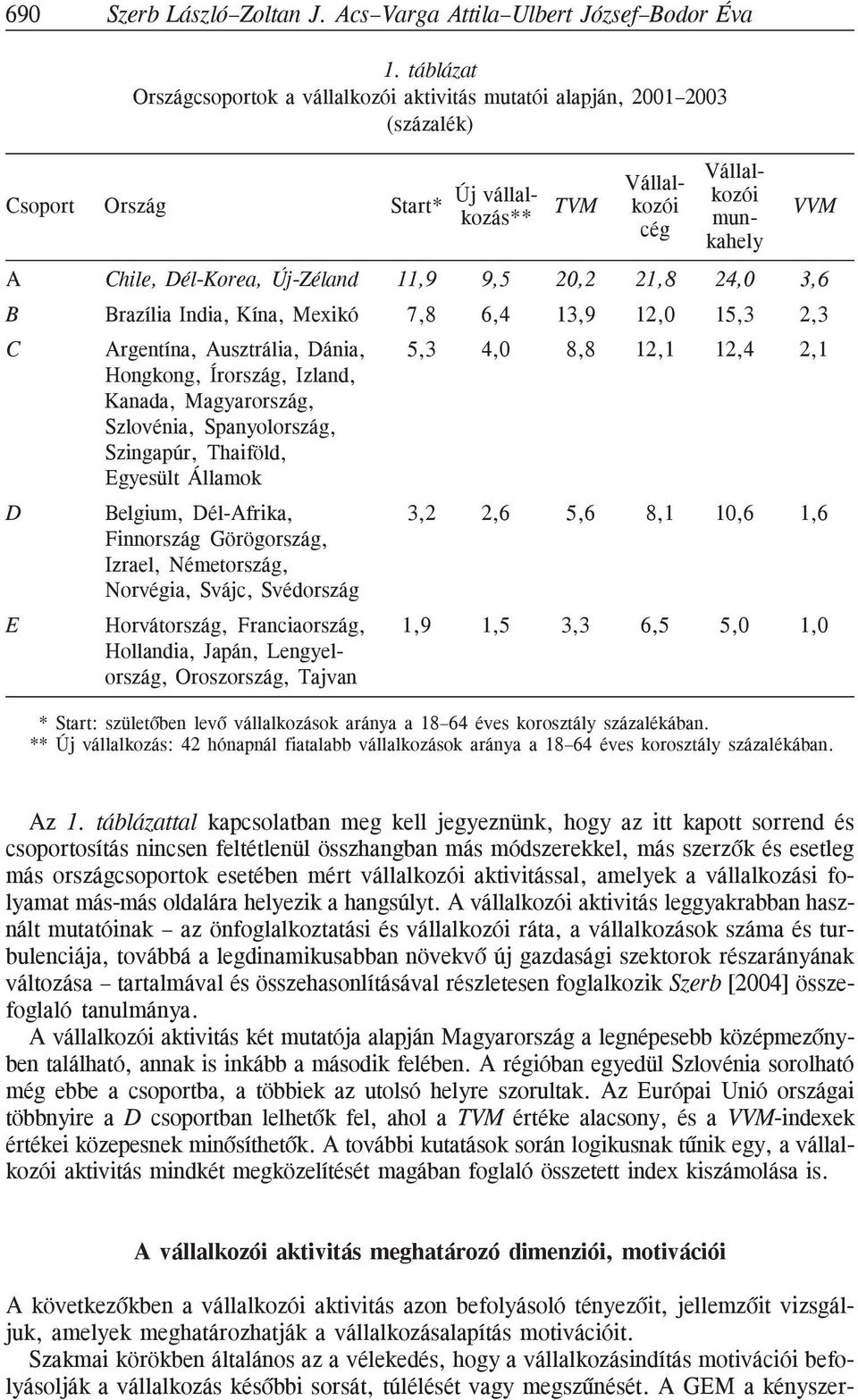 690 Szerb László–Zoltan J. Acs–Varga Attila–Ulbert József–Bodor Éva

1. táblázat
Országcsoportok a vállalkozói aktivitás mutatói alapján, 2001–2003
(százalék)

| Csoport | Ország | Start* | Új vállalkozás** | TVM | Vállalkozói cég | Vállalkozói munkahely | VVM |
|---|---|---|---|---|---|---|---|
| A | Chile, Dél-Korea, Új-Zéland | 11,9 | 9,5 | 20,2 | 21,8 | 24,0 | 3,6 |
| B | Brazília India, Kína, Mexikó | 7,8 | 6,4 | 13,9 | 12,0 | 15,3 | 2,3 |
| C | Argentína, Ausztrália, Dánia, Hongkong, Írország, Izland, Kanada, Magyarország, Szlovénia, Spanyolország, Szingapúr, Thaiföld, Egyesült Államok | 5,3 | 4,0 | 8,8 | 12,1 | 12,4 | 2,1 |
| D | Belgium, Dél-Afrika, Finnország Görögország, Izrael, Németország, Norvégia, Svájc, Svédország | 3,2 | 2,6 | 5,6 | 8,1 | 10,6 | 1,6 |
| E | Horvátország, Franciaország, Hollandia, Japán, Lengyelország, Oroszország, Tajvan | 1,9 | 1,5 | 3,3 | 6,5 | 5,0 | 1,0 |

* Start: születőben levő vállalkozások aránya a 18–64 éves korosztály százalékában.
** Új vállalkozás: 42 hónapnál fiatalabb vállalkozások aránya a 18–64 éves korosztály százalékában.

Az 1. táblázattal kapcsolatban meg kell jegyeznünk, hogy az itt kapott sorrend és csoportosítás nincsen feltétlenül összhangban más módszerekkel, más szerzők és esetleg más országcsoportok esetében mért vállalkozói aktivitással, amelyek a vállalkozási folyamat más-más oldalára helyezik a hangsúlyt. A vállalkozói aktivitás leggyakrabban használt mutatóinak – az önfoglalkoztatási és vállalkozói ráta, a vállalkozások száma és turbulenciája, továbbá a legdinamikusabban növekvő új gazdasági szektorok részarányának változása – tartalmával és összehasonlításával részletesen foglalkozik Szerb [2004] összefoglaló tanulmánya.

A vállalkozói aktivitás két mutatója alapján Magyarország a legnépesebb középmezőnyben található, annak is inkább a második felében. A régióban egyedül Szlovénia sorolható még ebbe a csoportba, a többiek az utolsó helyre szorultak. Az Európai Unió országai többnyire a D csoportban lelhetők fel, ahol a TVM értéke alacsony, és a VVM-indexek értékei közepesnek minősíthetők. A további kutatások során logikusnak tűnik egy, a vállalkozói aktivitás mindkét megközelítését magában foglaló összetett index kiszámolása is.

A vállalkozói aktivitás meghatározó dimenziói, motivációi

A következőkben a vállalkozói aktivitás azon befolyásoló tényezőit, jellemzőit vizsgáljuk, amelyek meghatározhatják a vállalkozásalapítás motivációit.

Szakmai körökben általános az a vélekedés, hogy a vállalkozásindítás motivációi befolyásolják a vállalkozás későbbi sorsát, túlélését vagy megszűnését. A GEM a kényszer-